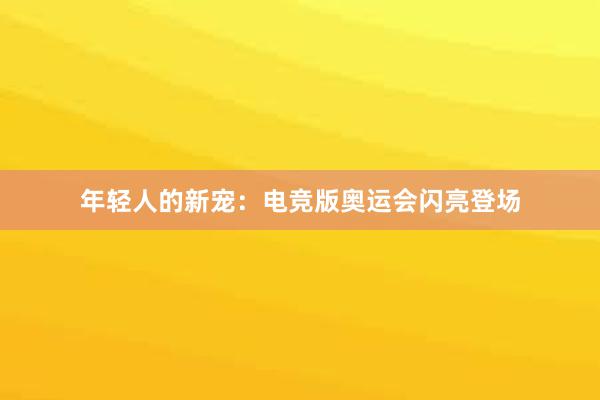 年轻人的新宠：电竞版奥运会闪亮登场